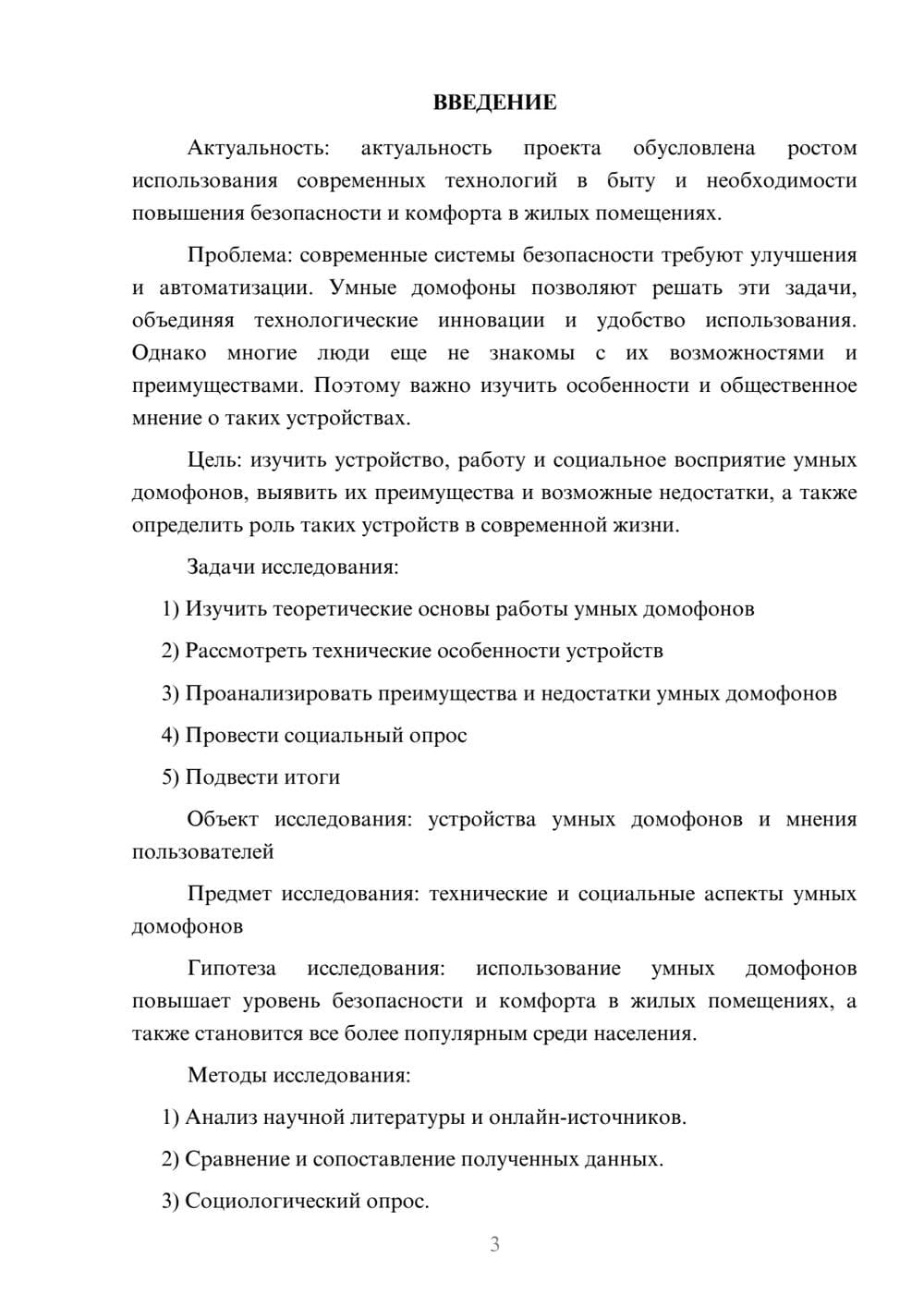 ВВЕДЕНИЕ

Актуальность: актуальность проекта обусловлена ростом использования современных технологий в быту и необходимости повышения безопасности и комфорта в жилых помещениях.

Проблема: современные системы безопасности требуют улучшения и автоматизации. Умные домофоны позволяют решать эти задачи, объединяя технологические инновации и удобство использования. Однако многие люди еще не знакомы с их возможностями и преимуществами. Поэтому важно изучить особенности и общественное мнение о таких устройствах.

Цель: изучить устройство, работу и социальное восприятие умных домофонов, выявить их преимущества и возможные недостатки, а также определить роль таких устройств в современной жизни.

Задачи исследования:

1) Изучить теоретические основы работы умных домофонов

2) Рассмотреть технические особенности устройств

3) Проанализировать преимущества и недостатки умных домофонов

4) Провести социальный опрос

5) Подвести итоги

Объект исследования: устройства умных домофонов и мнения пользователей

Предмет исследования: технические и социальные аспекты умных домофонов

Гипотеза исследования: использование умных домофонов повышает уровень безопасности и комфорта в жилых помещениях, а также становится все более популярным среди населения.

Методы исследования:

1) Анализ научной литературы и онлайн-источников.

2) Сравнение и сопоставление полученных данных.

3) Социологический опрос.

3